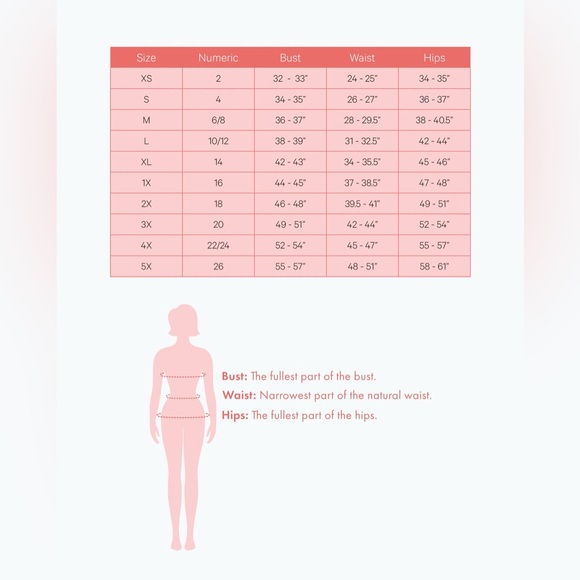 | Size | Numeric | Bust | Waist | Hips |
|---|---|---|---|---|
| XS | 2 | 32 - 33" | 24 - 25" | 34 - 35" |
| S | 4 | 34 - 35" | 26 - 27" | 36 - 37" |
| M | 6/8 | 36 - 37" | 28 - 29.5" | 38 - 40.5" |
| L | 10/12 | 38 - 39" | 31 - 32.5" | 42 - 44" |
| XL | 14 | 42 - 43" | 34 - 35.5" | 45 - 46" |
| 1X | 16 | 44 - 45" | 37 - 38.5" | 47 - 48" |
| 2X | 18 | 46 - 48" | 39.5 - 41" | 49 - 51" |
| 3X | 20 | 49 - 51" | 42 - 44" | 52 - 54" |
| 4X | 22/24 | 52 - 54" | 45 - 47" | 55 - 57" |
| 5X | 26 | 55 - 57" | 48 - 51" | 58 - 61" |

Bust: The fullest part of the bust.
Waist: Narrowest part of the natural waist.
Hips: The fullest part of the hips.